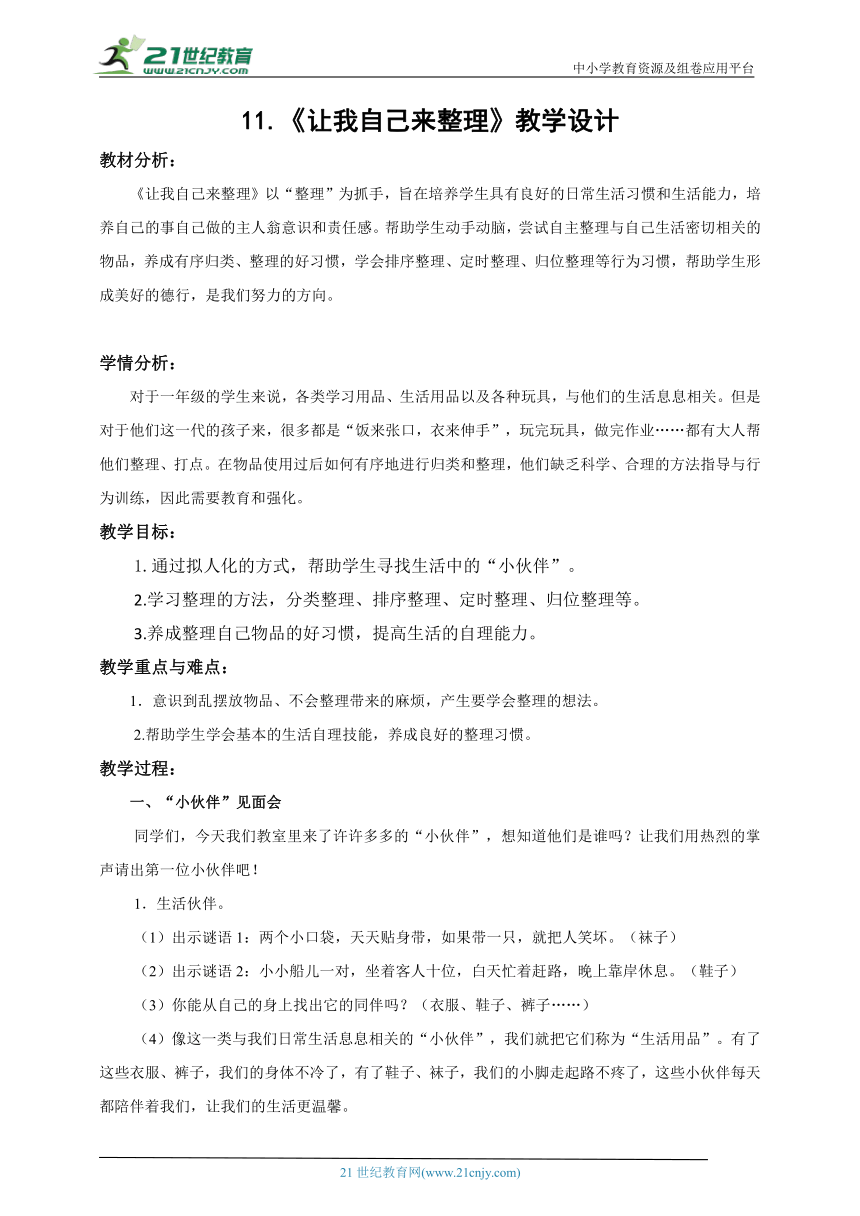 21世纪教育
www.21cnjy.com

中小学教育资源及组卷应用平台

11.《让我自己来整理》教学设计

教材分析：

《让我自己来整理》以“整理”为抓手，旨在培养学生具有良好的日常生活习惯和生活能力，培养自己的事自己做的主人翁意识和责任感。帮助学生动手动脑，尝试自主整理与自己生活密切相关的物品，养成有序归类、整理的好习惯，学会排序整理、定时整理、归位整理等行为习惯，帮助学生形成美好的德行，是我们努力的方向。

学情分析：

对于一年级的学生来说，各类学习用品、生活用品以及各种玩具，与他们的生活息息相关。但是对于他们这一代的孩子来，很多都是“饭来张口，衣来伸手”，玩完玩具，做完作业……都有大人帮他们整理、打点。在物品使用过后如何有序地进行归类和整理，他们缺乏科学、合理的方法指导与行为训练，因此需要教育和强化。

教学目标：

1. 通过拟人化的方式，帮助学生寻找生活中的“小伙伴”。

2.学习整理的方法，分类整理、排序整理、定时整理、归位整理等。

3.养成整理自己物品的好习惯，提高生活的自理能力。

教学重点与难点：

1. 意识到乱摆放物品、不会整理带来的麻烦，产生要学会整理的想法。

2.帮助学生学会基本的生活自理技能，养成良好的整理习惯。

教学过程：

一、“小伙伴”见面会

同学们，今天我们教室里来了许许多多的“小伙伴”，想知道他们是谁吗？让我们用热烈的掌声请出第一位小伙伴吧！

1. 生活伙伴。

（1）出示谜语 1：两个小口袋，天天贴身带，如果带一只，就把人笑坏。（袜子）

（2）出示谜语 2：小小船儿一对，坐着客人十位，白天忙着赶路，晚上靠岸休息。（鞋子）

（3）你能从自己的身上找出它的同伴吗？（衣服、鞋子、裤子……）

（4）像这一类与我们日常生活息息相关的“小伙伴”，我们就把它们称为“生活用品”。有了这些衣服、裤子，我们的身体不冷了，有了鞋子、袜子，我们的小脚走起路不疼了，这些小伙伴每天都陪伴着我们，让我们的生活更温馨。

21 世纪教育网(www.21cnjy.com)